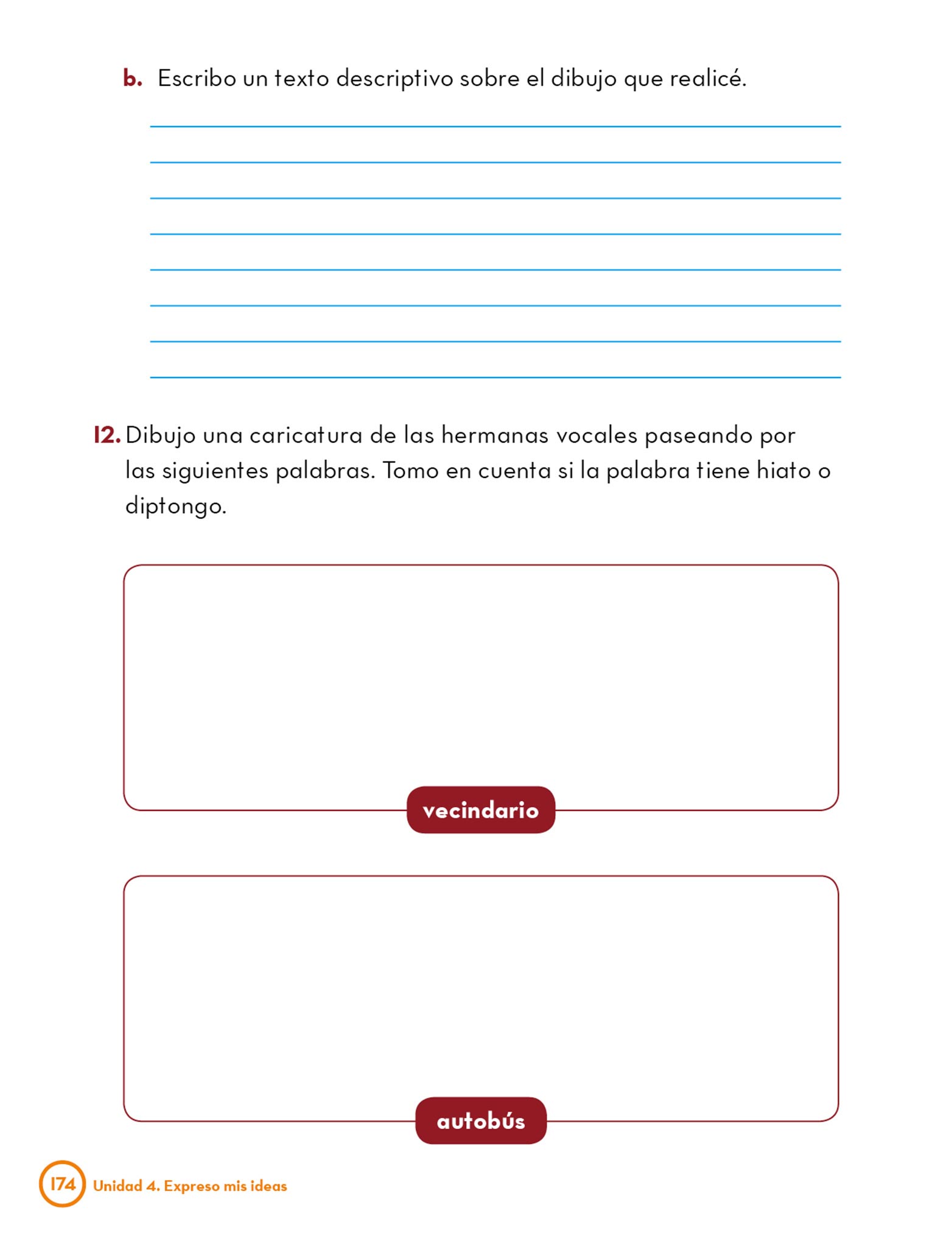 b. Escribo un texto descriptivo sobre el dibujo que realicé.

12. Dibujo una caricatura de las hermanas vocales paseando por las siguientes palabras. Tomo en cuenta si la palabra tiene hiato o diptongo.

vecindario

autobús

174 Unidad 4. Expreso mis ideas